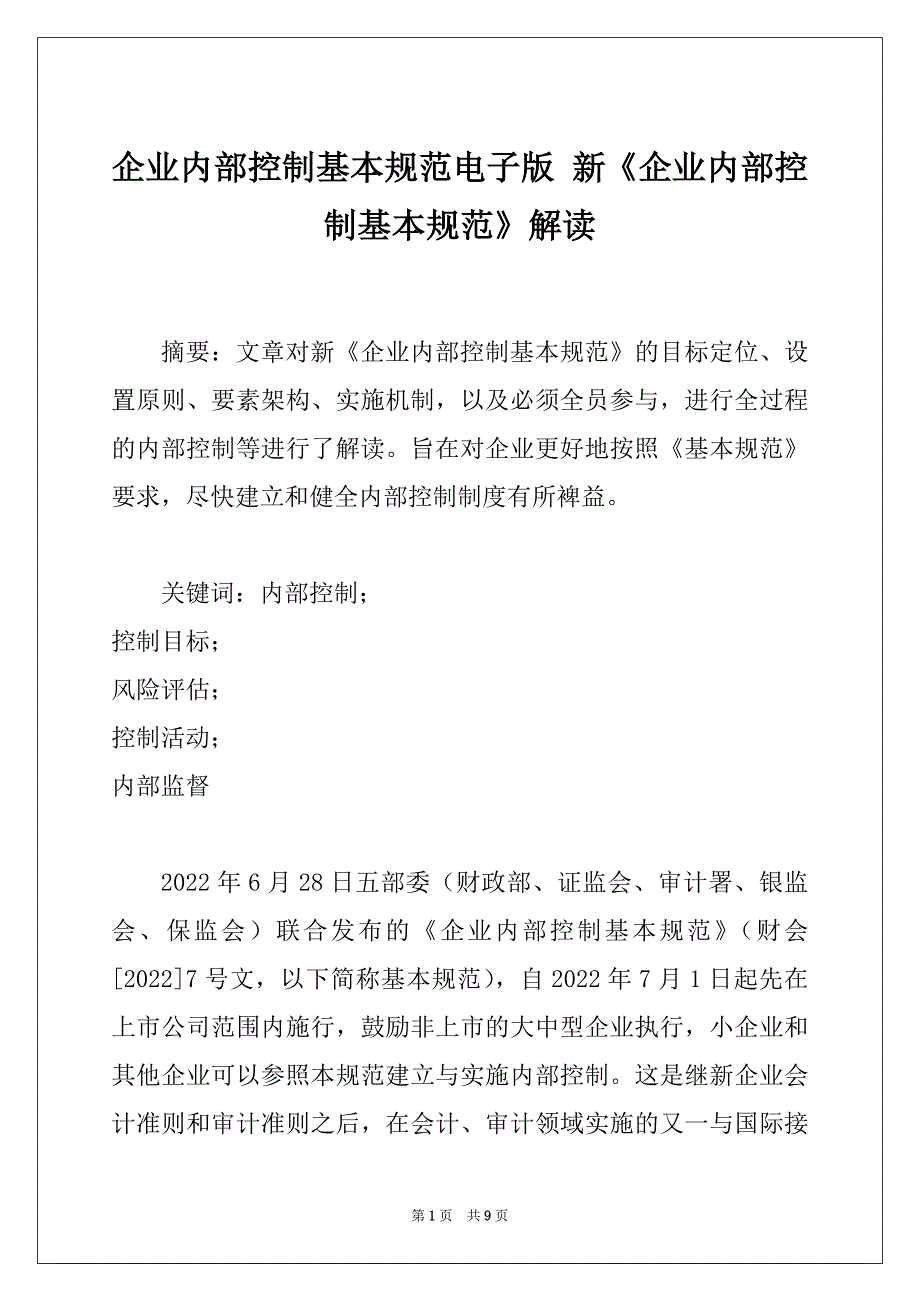 企业内部控制基本规范电子版 新《企业内部控制基本规范》解读

摘要：文章对新《企业内部控制基本规范》的目标定位、设置原则、要素架构、实施机制，以及必须全员参与，进行全过程的内部控制等进行了解读。旨在对企业更好地按照《基本规范》要求，尽快建立和健全内部控制制度有所裨益。

关键词：内部控制；
控制目标；
风险评估；
控制活动；
内部监督

2022年6月28日五部委（财政部、证监会、审计署、银监会、保监会）联合发布的《企业内部控制基本规范》（财会[2022]7号文，以下简称基本规范），自2022年7月1日起先在上市公司范围内施行，鼓励非上市的大中型企业执行，小企业和其他企业可以参照本规范建立与实施内部控制。这是继新企业会计准则和审计准则之后，在会计、审计领域实施的又一与国际接

第1页 共9页